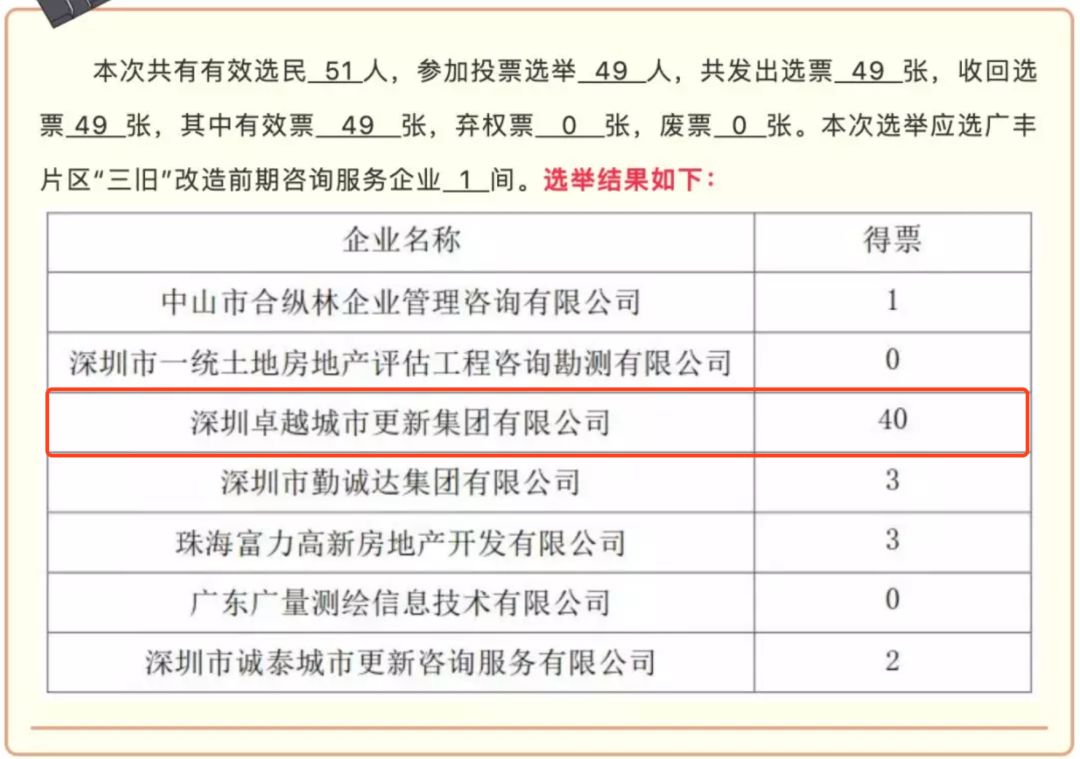 本次共有有效选民 51 人，参加投票选举 49 人，共发出选票 49 张，收回选票 49 张，其中有效票 49 张，弃权票 0 张，废票 0 张。本次选举应选广丰片区“三旧”改造前期咨询服务企业 1 间。选举结果如下：

| 企业名称 | 得票 |
|---|---|
| 中山市合纵林企业管理咨询有限公司 | 1 |
| 深圳市一统土地房地产评估工程咨询勘测有限公司 | 0 |
| 深圳卓越城市更新集团有限公司 | 40 |
| 深圳市勤诚达集团有限公司 | 3 |
| 珠海富力高新房地产开发有限公司 | 3 |
| 广东广量测绘信息技术有限公司 | 0 |
| 深圳市诚泰城市更新咨询服务有限公司 | 2 |